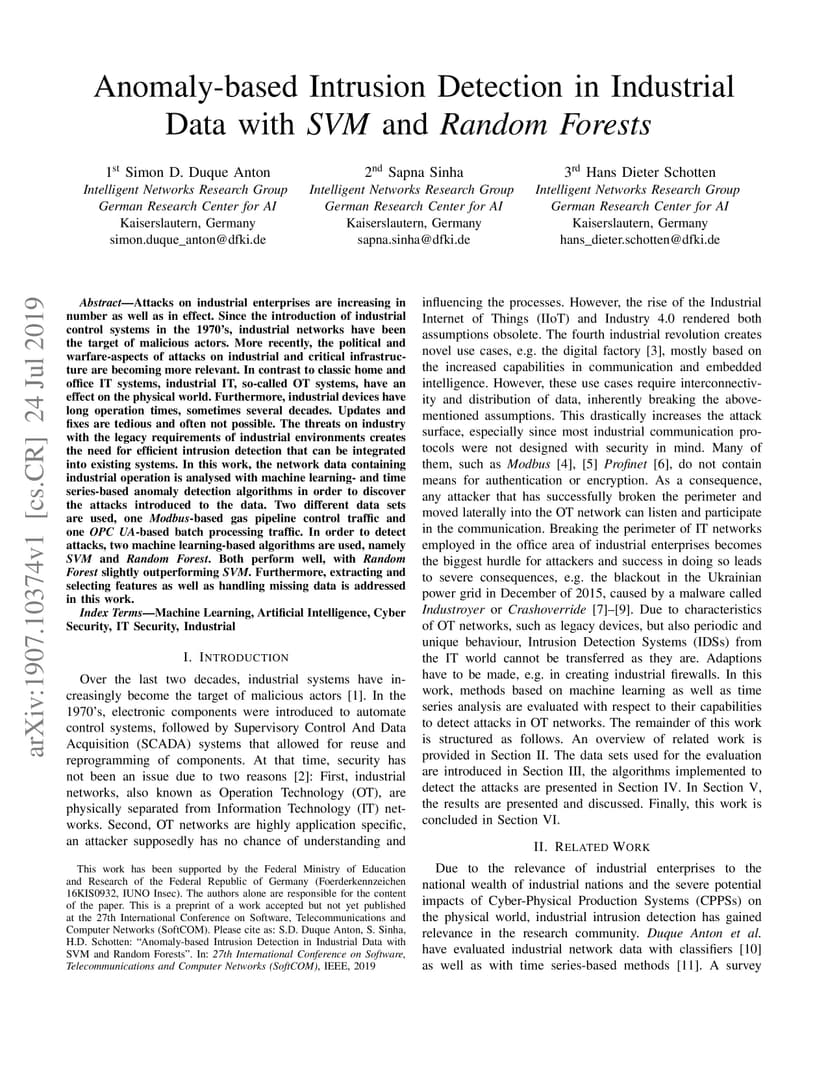 Anomaly-based Intrusion Detection in Industrial Data with SVM and Random Forests

1st Simon D. Duque Anton
Intelligent Networks Research Group
German Research Center for AI
Kaiserslautern, Germany
simon.duque_anton@dfki.de

2nd Sapna Sinha
Intelligent Networks Research Group
German Research Center for AI
Kaiserslautern, Germany
sapna.sinha@dfki.de

3rd Hans Dieter Schotten
Intelligent Networks Research Group
German Research Center for AI
Kaiserslautern, Germany
hans_dieter.schotten@dfki.de

arXiv:1907.10374v1 [cs.CR] 24 Jul 2019

Abstract—Attacks on industrial enterprises are increasing in number as well as in effect. Since the introduction of industrial control systems in the 1970's, industrial networks have been the target of malicious actors. More recently, the political and warfare-aspects of attacks on industrial and critical infrastructure are becoming more relevant. In contrast to classic home and office IT systems, industrial IT, so-called OT systems, have an effect on the physical world. Furthermore, industrial devices have long operation times, sometimes several decades. Updates and fixes are tedious and often not possible. The threats on industry with the legacy requirements of industrial environments creates the need for efficient intrusion detection that can be integrated into existing systems. In this work, the network data containing industrial operation is analysed with machine learning- and time series-based anomaly detection algorithms in order to discover the attacks introduced to the data. Two different data sets are used, one Modbus-based gas pipeline control traffic and one OPC UA-based batch processing traffic. In order to detect attacks, two machine learning-based algorithms are used, namely SVM and Random Forest. Both perform well, with Random Forest slightly outperforming SVM. Furthermore, extracting and selecting features as well as handling missing data is addressed in this work.

Index Terms—Machine Learning, Artificial Intelligence, Cyber Security, IT Security, Industrial

I. INTRODUCTION

Over the last two decades, industrial systems have increasingly become the target of malicious actors [1]. In the 1970's, electronic components were introduced to automate control systems, followed by Supervisory Control And Data Acquisition (SCADA) systems that allowed for reuse and reprogramming of components. At that time, security has not been an issue due to two reasons [2]: First, industrial networks, also known as Operation Technology (OT), are physically separated from Information Technology (IT) networks. Second, OT networks are highly application specific, an attacker supposedly has no chance of understanding and

This work has been supported by the Federal Ministry of Education and Research of the Federal Republic of Germany (Foerderkennzeichen 16KIS0932, IUNO Insec). The authors alone are responsible for the content of the paper. This is a preprint of a work accepted but not yet published at the 27th International Conference on Software, Telecommunications and Computer Networks (SoftCOM). Please cite as: S.D. Duque Anton, S. Sinha, H.D. Schotten: "Anomaly-based Intrusion Detection in Industrial Data with SVM and Random Forests". In: 27th International Conference on Software, Telecommunications and Computer Networks (SoftCOM), IEEE, 2019

influencing the processes. However, the rise of the Industrial Internet of Things (IIoT) and Industry 4.0 rendered both assumptions obsolete. The fourth industrial revolution creates novel use cases, e.g. the digital factory [3], mostly based on the increased capabilities in communication and embedded intelligence. However, these use cases require interconnectivity and distribution of data, inherently breaking the above-mentioned assumptions. This drastically increases the attack surface, especially since most industrial communication protocols were not designed with security in mind. Many of them, such as Modbus [4], [5] Profinet [6], do not contain means for authentication or encryption. As a consequence, any attacker that has successfully broken the perimeter and moved laterally into the OT network can listen and participate in the communication. Breaking the perimeter of IT networks employed in the office area of industrial enterprises becomes the biggest hurdle for attackers and success in doing so leads to severe consequences, e.g. the blackout in the Ukrainian power grid in December of 2015, caused by a malware called Industroyer or Crashoverride [7]–[9]. Due to characteristics of OT networks, such as legacy devices, but also periodic and unique behaviour, Intrusion Detection Systems (IDSs) from the IT world cannot be transferred as they are. Adaptions have to be made, e.g. in creating industrial firewalls. In this work, methods based on machine learning as well as time series analysis are evaluated with respect to their capabilities to detect attacks in OT networks. The remainder of this work is structured as follows. An overview of related work is provided in Section II. The data sets used for the evaluation are introduced in Section III, the algorithms implemented to detect the attacks are presented in Section IV. In Section V, the results are presented and discussed. Finally, this work is concluded in Section VI.

II. RELATED WORK

Due to the relevance of industrial enterprises to the national wealth of industrial nations and the severe potential impacts of Cyber-Physical Production Systems (CPPSs) on the physical world, industrial intrusion detection has gained relevance in the research community. Duque Anton et al. have evaluated industrial network data with classifiers [10] as well as with time series-based methods [11]. A survey